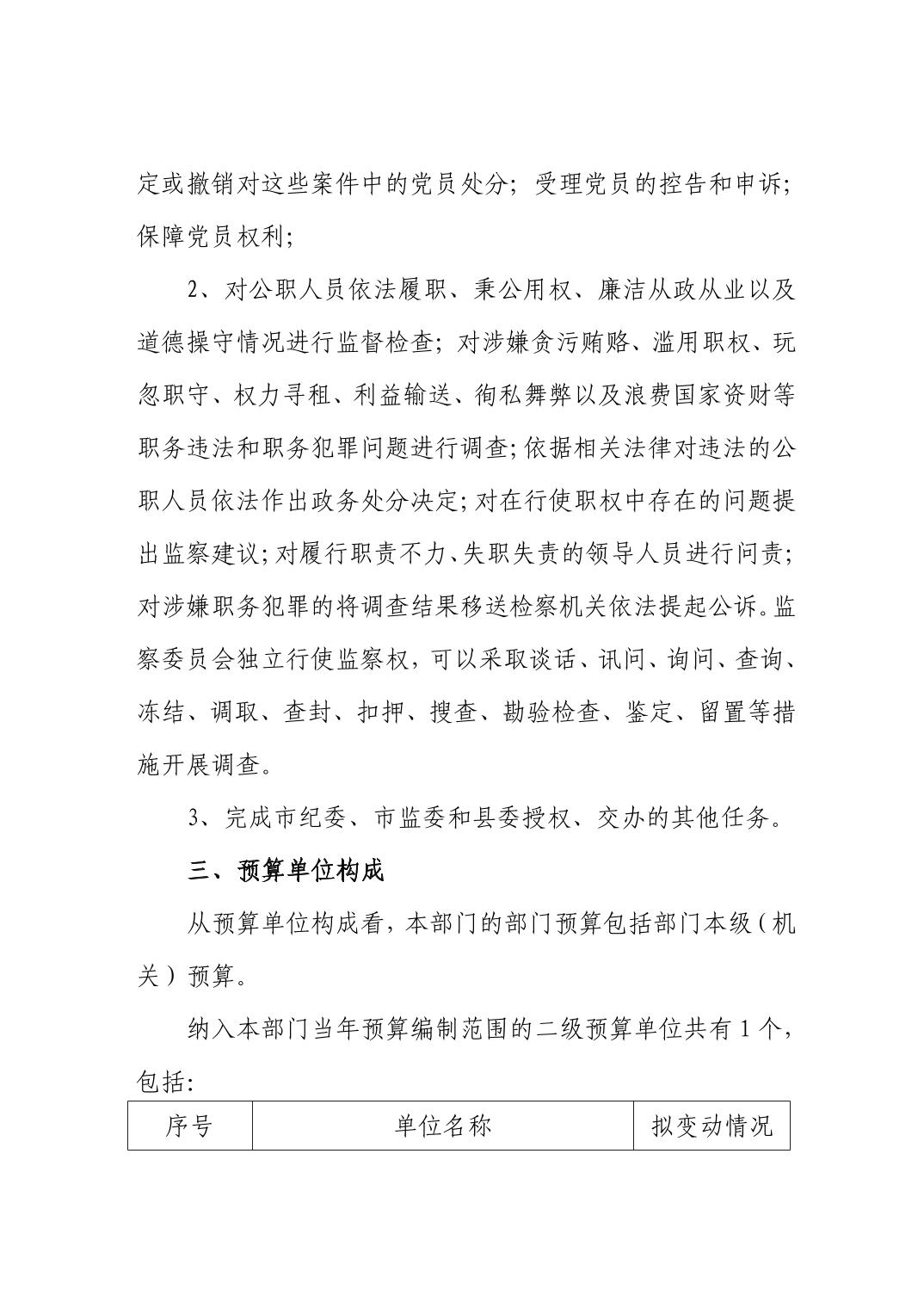 定或撤销对这些案件中的党员处分；受理党员的控告和申诉；保障党员权利；

2、对公职人员依法履职、秉公用权、廉洁从政从业以及道德操守情况进行监督检查；对涉嫌贪污贿赂、滥用职权、玩忽职守、权力寻租、利益输送、徇私舞弊以及浪费国家资财等职务违法和职务犯罪问题进行调查；依据相关法律对违法的公职人员依法作出政务处分决定；对在行使职权中存在的问题提出监察建议；对履行职责不力、失职失责的领导人员进行问责；对涉嫌职务犯罪的将调查结果移送检察机关依法提起公诉。监察委员会独立行使监察权，可以采取谈话、讯问、询问、查询、冻结、调取、查封、扣押、搜查、勘验检查、鉴定、留置等措施开展调查。

3、完成市纪委、市监委和县委授权、交办的其他任务。

三、预算单位构成

从预算单位构成看，本部门的部门预算包括部门本级（机关）预算。

纳入本部门当年预算编制范围的二级预算单位共有 1 个，包括：

| 序号 | 单位名称 | 拟变动情况 |
|---|---|---|